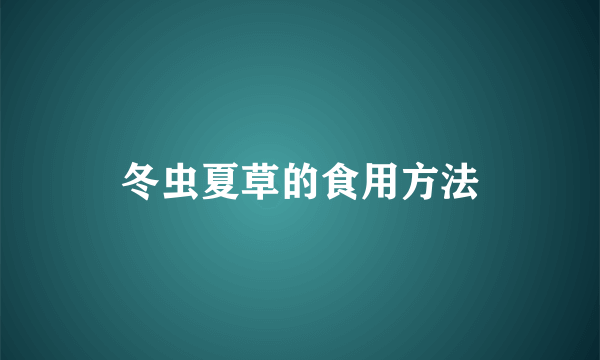 冬虫夏草的食用方法